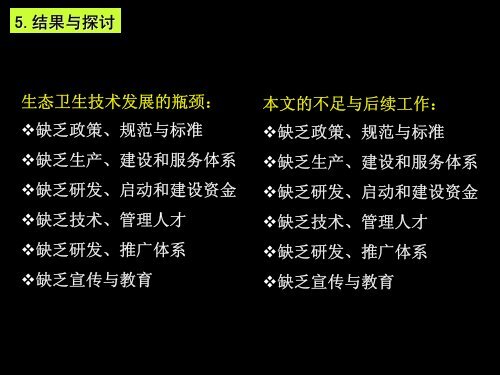 5. 结果与探讨

生态卫生技术发展的瓶颈：
❖缺乏政策、规范与标准
❖缺乏生产、建设和服务体系
❖缺乏研发、启动和建设资金
❖缺乏技术、管理人才
❖缺乏研发、推广体系
❖缺乏宣传与教育

本文的不足与后续工作：
❖缺乏政策、规范与标准
❖缺乏生产、建设和服务体系
❖缺乏研发、启动和建设资金
❖缺乏技术、管理人才
❖缺乏研发、推广体系
❖缺乏宣传与教育